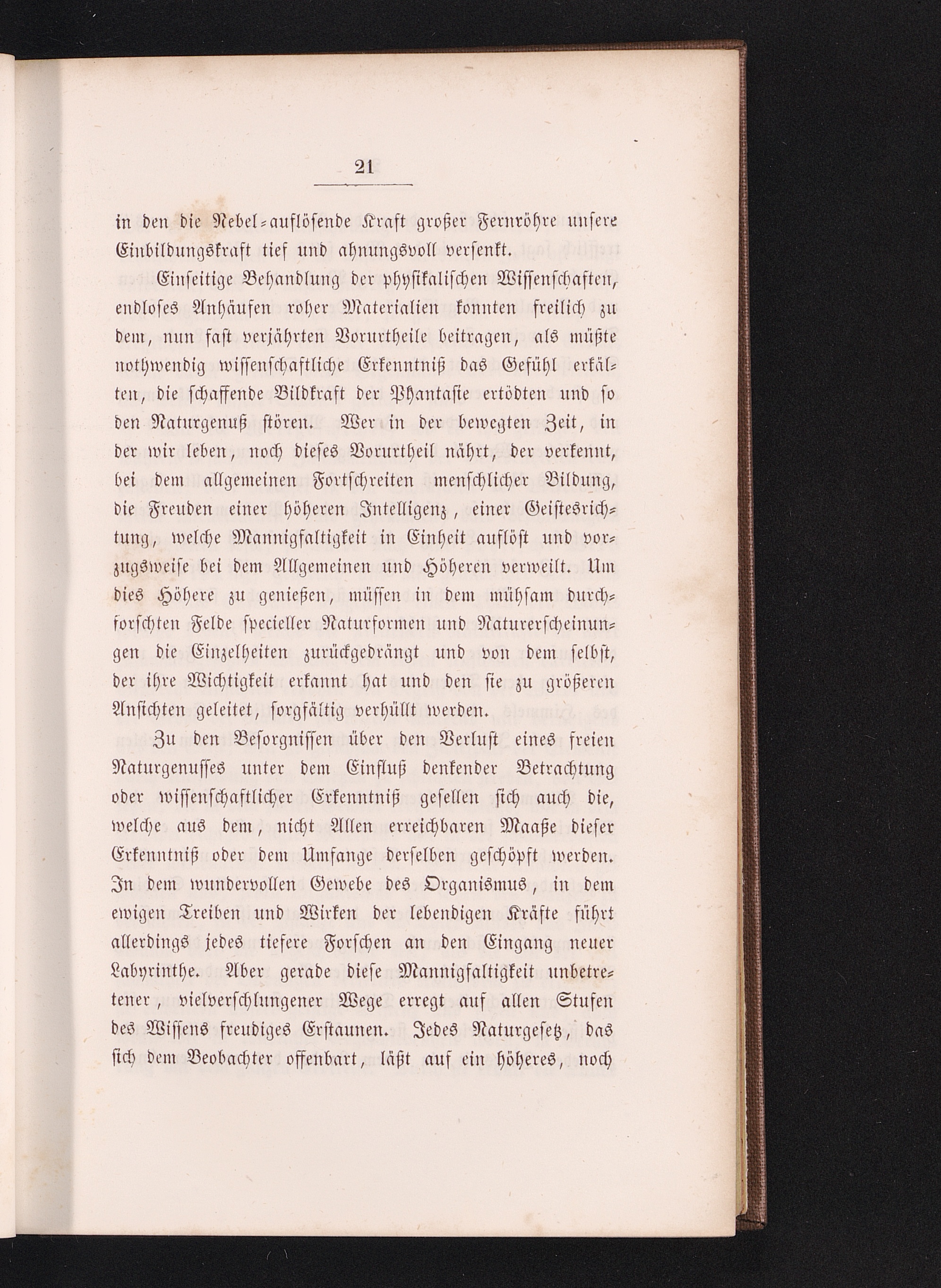 21

in den die Nebel-auflösende Kraft großer Fernröhre unsere Einbildungskraft tief und ahnungsvoll versenkt.

Einseitige Behandlung der physikalischen Wissenschaften, endloses Anhäufen roher Materialien konnten freilich zu dem, nun fast verjährten Vorurtheile beitragen, als müßte nothwendig wissenschaftliche Erkenntniß das Gefühl erkälten, die schaffende Bildkraft der Phantasie ertödten und so den Naturgenuß stören. Wer in der bewegten Zeit, in der wir leben, noch dieses Vorurtheil nährt, der verkennt, bei dem allgemeinen Fortschreiten menschlicher Bildung, die Freuden einer höheren Intelligenz, einer Geistesrichtung, welche Mannigfaltigkeit in Einheit auflöst und vorzugsweise bei dem Allgemeinen und Höheren verweilt. Um dies Höhere zu genießen, müssen in dem mühsam durchforschten Felde specieller Naturformen und Naturerscheinungen die Einzelheiten zurückgedrängt und von dem selbst, der ihre Wichtigkeit erkannt hat und den sie zu größeren Ansichten geleitet, sorgfältig verhüllt werden.

Zu den Besorgnissen über den Verlust eines freien Naturgenusses unter dem Einfluß denkender Betrachtung oder wissenschaftlicher Erkenntniß gesellen sich auch die, welche aus dem, nicht Allen erreichbaren Maaße dieser Erkenntniß oder dem Umfange derselben geschöpft werden. In dem wundervollen Gewebe des Organismus, in dem ewigen Treiben und Wirken der lebendigen Kräfte führt allerdings jedes tiefere Forschen an den Eingang neuer Labyrinthe. Aber gerade diese Mannigfaltigkeit unbetretener, vielverschlungener Wege erregt auf allen Stufen des Wissens freudiges Erstaunen. Jedes Naturgesetz, das sich dem Beobachter offenbart, läßt auf ein höheres, noch